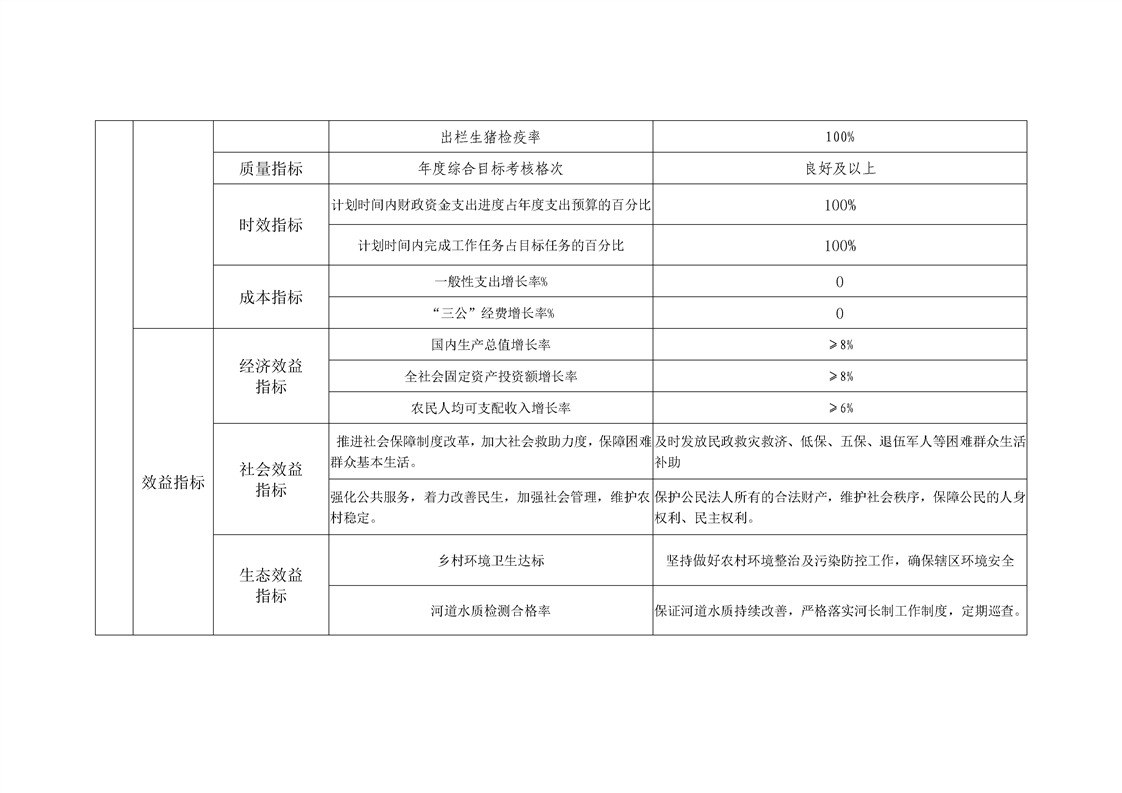 | | | | | |
|---|---|---|---|---|
| | | | 出栏生猪检疫率 | 100% |
| | | 质量指标 | 年度综合目标考核格次 | 良好及以上 |
| | | 时效指标 | 计划时间内财政资金支出进度占年度支出预算的百分比 | 100% |
| | | | 计划时间内完成工作任务占目标任务的百分比 | 100% |
| | | 成本指标 | 一般性支出增长率% | 0 |
| | | | “三公”经费增长率% | 0 |
| | 效益指标 | 经济效益指标 | 国内生产总值增长率 | ≥8% |
| | | | 全社会固定资产投资额增长率 | ≥8% |
| | | | 农民人均可支配收入增长率 | ≥6% |
| | | 社会效益指标 | 推进社会保障制度改革，加大社会救助力度，保障困难群众基本生活。 | 及时发放民政救灾救济、低保、五保、退伍军人等困难群众生活补助 |
| | | | 强化公共服务，着力改善民生，加强社会管理，维护农村稳定。 | 保护公民法人所有的合法财产，维护社会秩序，保障公民的人身权利、民主权利。 |
| | | 生态效益指标 | 乡村环境卫生达标 | 坚持做好农村环境整治及污染防控工作，确保辖区环境安全 |
| | | | 河道水质检测合格率 | 保证河道水质持续改善，严格落实河长制工作制度，定期巡查。 |